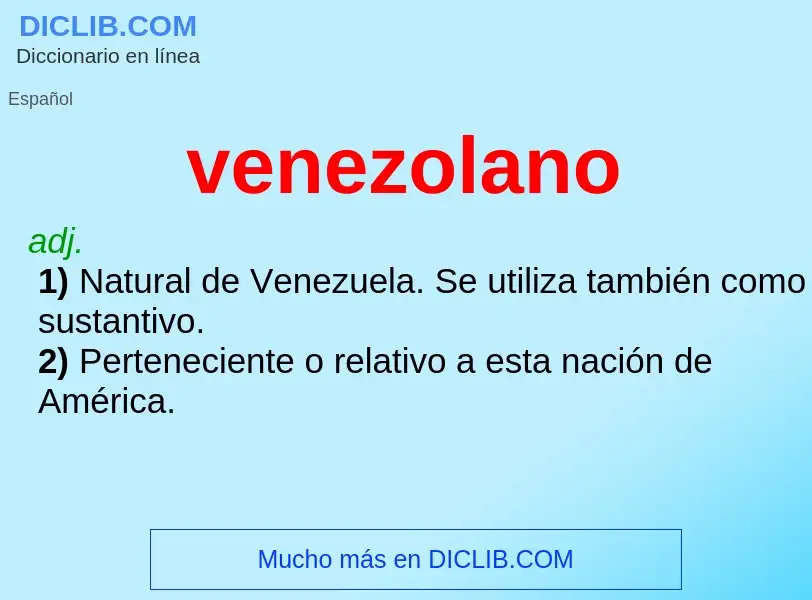 DICLIB.COM
Diccionario en línea

Español

venezolano

adj.
1) Natural de Venezuela. Se utiliza también como sustantivo.
2) Perteneciente o relativo a esta nación de América.

Mucho más en DICLIB.COM